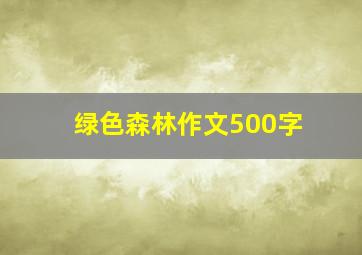 绿色森林作文500字